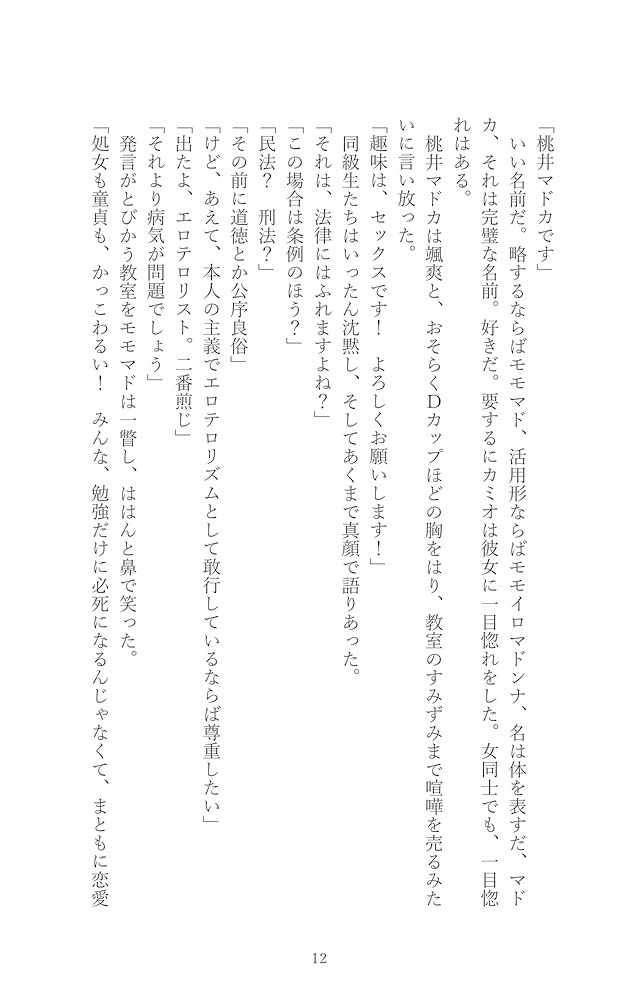 「桃井マドカです」

いい名前だ。略するならばモモマド、活用形ならばモモイロマドンナ、名は体を表すだ、マドカ、それは完璧な名前。好きだ。要するにカミオは彼女に一目惚れをした。女同士でも、一目惚れはある。

桃井マドカは颯爽と、おそらくDカップほどの胸をはり、教室のすみずみまで喧嘩を売るみたいに言い放った。

「趣味は、セックスです！　よろしくお願いします！」

同級生たちはいったん沈黙し、そしてあくまで真顔で語りあった。

「それは、法律にはふれますよね？」

「この場合は条例のほう？」

「民法？　刑法？」

「その前に道徳とか公序良俗」

「けど、あえて、本人の主義でエロテロリズムとして敢行しているならば尊重したい」

「出たよ、エロテロリスト。二番煎じ」

「それより病気が問題でしょう」

発言がとびかう教室をモモマドは一瞥し、ははんと鼻で笑った。

「処女も童貞も、かっこわるい！　みんな、勉強だけに必死になるんじゃなくて、まともに恋愛

12